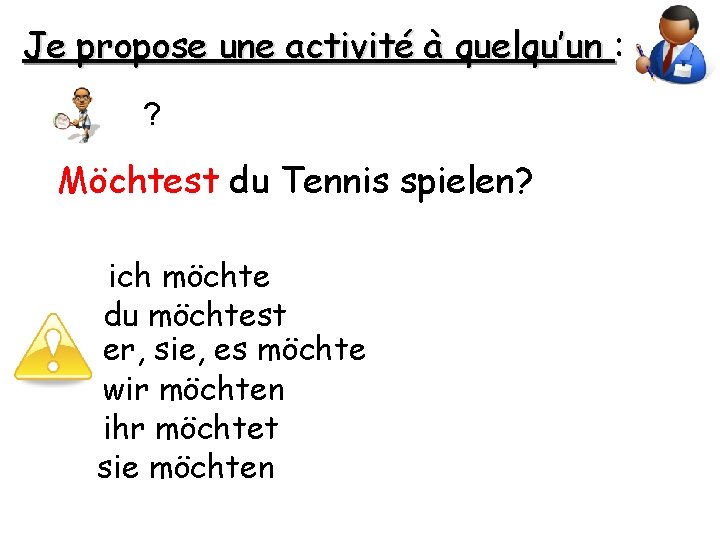 Je propose une activité à quelqu'un :

?

Möchtest du Tennis spielen?

ich möchte
du möchtest
er, sie, es möchte
wir möchten
ihr möchtet
sie möchten